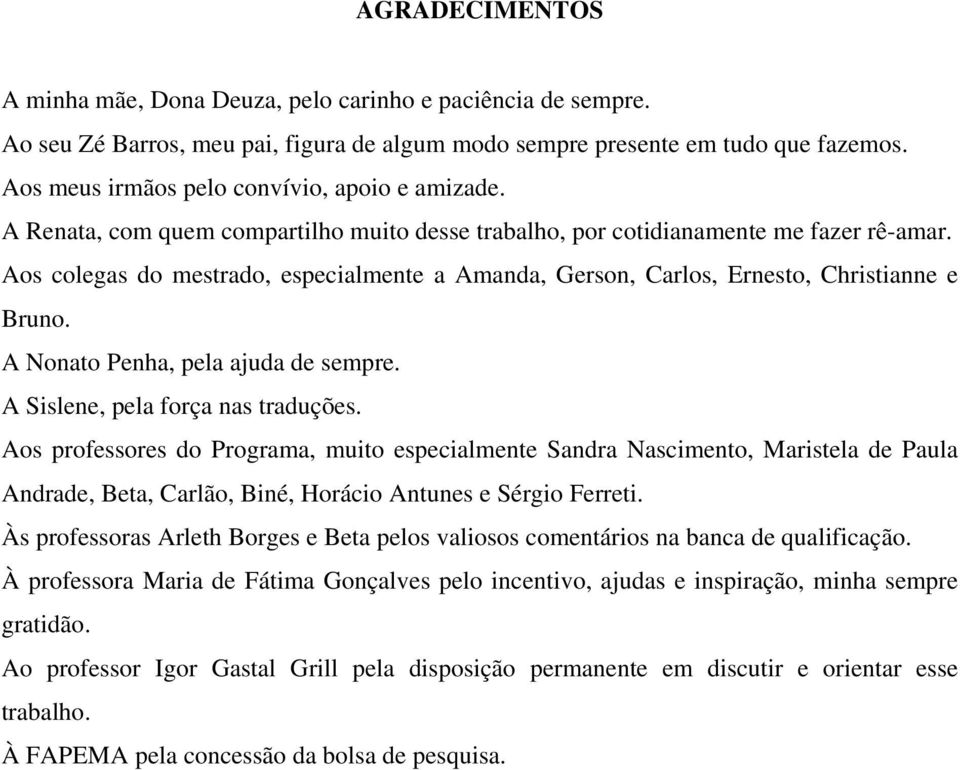 AGRADECIMENTOS

A minha mãe, Dona Deuza, pelo carinho e paciência de sempre.

Ao seu Zé Barros, meu pai, figura de algum modo sempre presente em tudo que fazemos.

Aos meus irmãos pelo convívio, apoio e amizade.

A Renata, com quem compartilho muito desse trabalho, por cotidianamente me fazer rê-amar.

Aos colegas do mestrado, especialmente a Amanda, Gerson, Carlos, Ernesto, Christianne e Bruno.

A Nonato Penha, pela ajuda de sempre.

A Sislene, pela força nas traduções.

Aos professores do Programa, muito especialmente Sandra Nascimento, Maristela de Paula Andrade, Beta, Carlão, Biné, Horácio Antunes e Sérgio Ferreti.

Às professoras Arleth Borges e Beta pelos valiosos comentários na banca de qualificação.

À professora Maria de Fátima Gonçalves pelo incentivo, ajudas e inspiração, minha sempre gratidão.

Ao professor Igor Gastal Grill pela disposição permanente em discutir e orientar esse trabalho.

À FAPEMA pela concessão da bolsa de pesquisa.